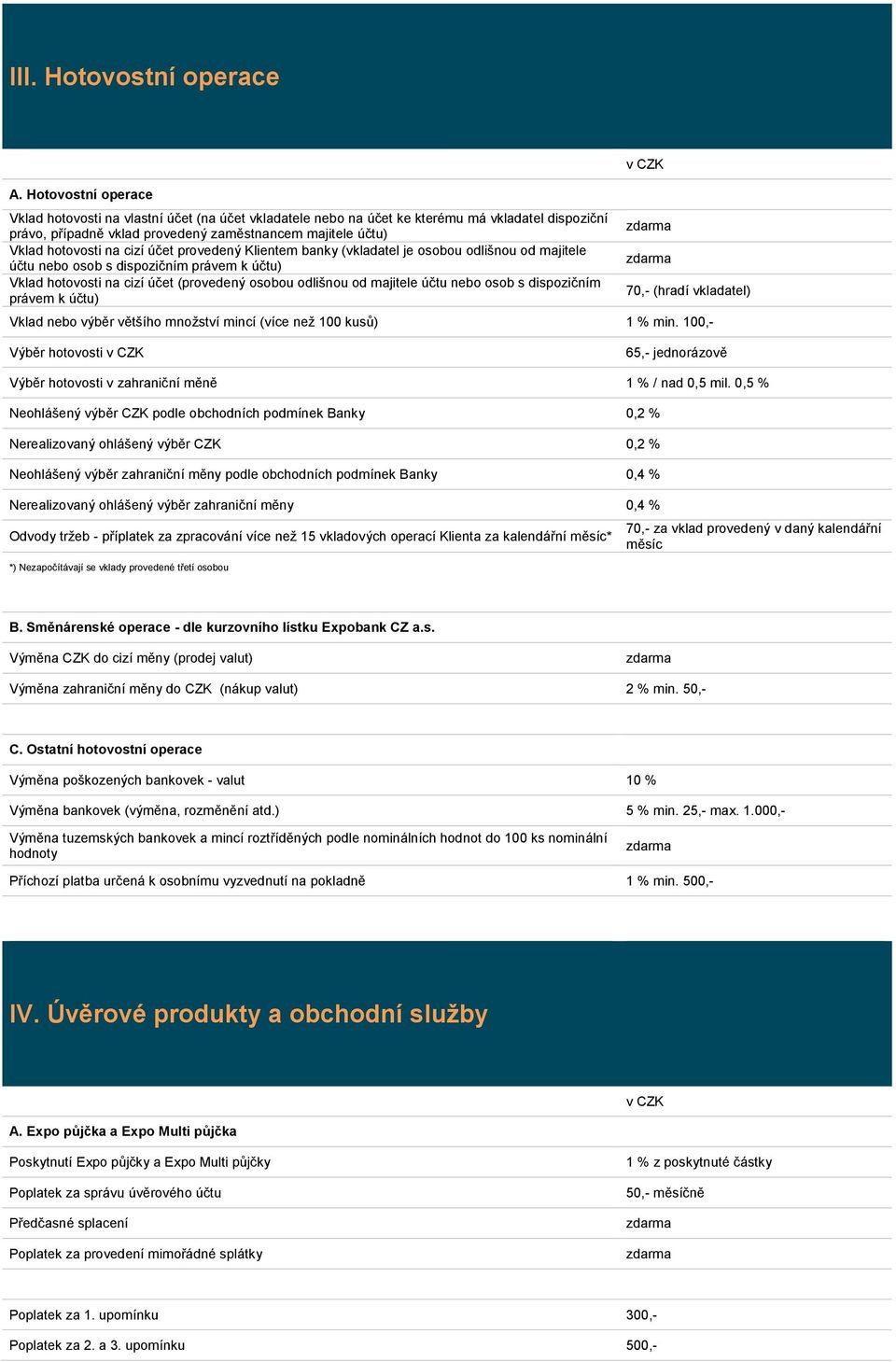 III. Hotovostní operace

| | v CZK |
|---|---|
| A. Hotovostní operace | |
| Vklad hotovosti na vlastní účet (na účet vkladatele nebo na účet ke kterému má vkladatel dispoziční právo, případně vklad provedený zaměstnancem majitele účtu) | zdarma |
| Vklad hotovosti na cizí účet provedený Klientem banky (vkladatel je osobou odlišnou od majitele účtu nebo osob s dispozičním právem k účtu) | zdarma |
| Vklad hotovosti na cizí účet (provedený osobou odlišnou od majitele účtu nebo osob s dispozičním právem k účtu) | 70,- (hradí vkladatel) |
| Vklad nebo výběr většího množství mincí (více než 100 kusů) | 1 % min. 100,- |
| Výběr hotovosti v CZK | 65,- jednorázově |
| Výběr hotovosti v zahraniční měně | 1 % / nad 0,5 mil. 0,5 % |
| Neohlášený výběr CZK podle obchodních podmínek Banky | 0,2 % |
| Nerealizovaný ohlášený výběr CZK | 0,2 % |
| Neohlášený výběr zahraniční měny podle obchodních podmínek Banky | 0,4 % |
| Nerealizovaný ohlášený výběr zahraniční měny | 0,4 % |
| Odvody tržeb - příplatek za zpracování více než 15 vkladových operací Klienta za kalendářní měsíc* | 70,- za vklad provedený v daný kalendářní měsíc |

*) Nezapočítávají se vklady provedené třetí osobou

| B. Směnárenské operace - dle kurzovního lístku Expobank CZ a.s. | |
|---|---|
| Výměna CZK do cizí měny (prodej valut) | zdarma |
| Výměna zahraniční měny do CZK (nákup valut) | 2 % min. 50,- |

| C. Ostatní hotovostní operace | |
|---|---|
| Výměna poškozených bankovek - valut | 10 % |
| Výměna bankovek (výměna, rozměnění atd.) | 5 % min. 25,- max. 1.000,- |
| Výměna tuzemských bankovek a mincí roztříděných podle nominálních hodnot do 100 ks nominální hodnoty | zdarma |
| Příchozí platba určená k osobnímu vyzvednutí na pokladně | 1 % min. 500,- |

IV. Úvěrové produkty a obchodní služby

| | v CZK |
|---|---|
| A. Expo půjčka a Expo Multi půjčka | |
| Poskytnutí Expo půjčky a Expo Multi půjčky | 1 % z poskytnuté částky |
| Poplatek za správu úvěrového účtu | 50,- měsíčně |
| Předčasné splacení | zdarma |
| Poplatek za provedení mimořádné splátky | zdarma |
| Poplatek za 1. upomínku | 300,- |
| Poplatek za 2. a 3. upomínku | 500,- |